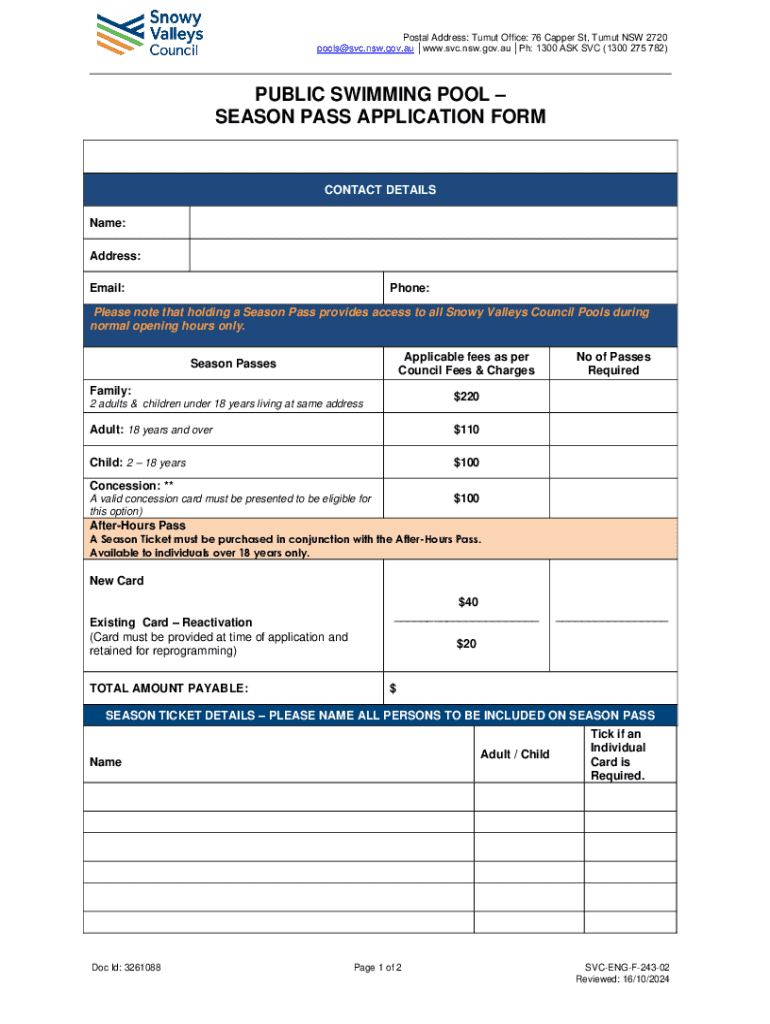 Snowy Valleys Council

Postal Address: Tumut Office: 76 Capper St, Tumut NSW 2720
pools@svc.nsw.gov.au | www.svc.nsw.gov.au | Ph: 1300 ASK SVC (1300 275 782)

PUBLIC SWIMMING POOL –
SEASON PASS APPLICATION FORM

CONTACT DETAILS

Name:

Address:

Email: Phone:

Please note that holding a Season Pass provides access to all Snowy Valleys Council Pools during normal opening hours only.

| Season Passes | Applicable fees as per Council Fees & Charges | No of Passes Required |
|---|---|---|
| Family: 2 adults & children under 18 years living at same address | $220 | |
| Adult: 18 years and over | $110 | |
| Child: 2 – 18 years | $100 | |
| Concession: ** A valid concession card must be presented to be eligible for this option) | $100 | |

After-Hours Pass
A Season Ticket must be purchased in conjunction with the After-Hours Pass.
Available to individuals over 18 years only.

| | | |
|---|---|---|
| New Card | $40 | |
| Existing Card – Reactivation (Card must be provided at time of application and retained for reprogramming) | $20 | |
| TOTAL AMOUNT PAYABLE: | $ | |

SEASON TICKET DETAILS – PLEASE NAME ALL PERSONS TO BE INCLUDED ON SEASON PASS

| Name | Adult / Child | Tick if an Individual Card is Required. |
|---|---|---|
| | | |
| | | |
| | | |
| | | |
| | | |
| | | |

Doc Id: 3261088
Page 1 of 2
SVC-ENG-F-243-02
Reviewed: 16/10/2024